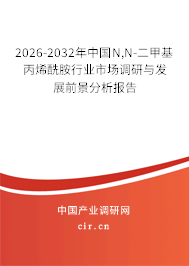 2026-2032年中国N,N-二甲基丙烯酰胺行业市场调研与发展前景分析报告

中国产业调研网

cir.cn